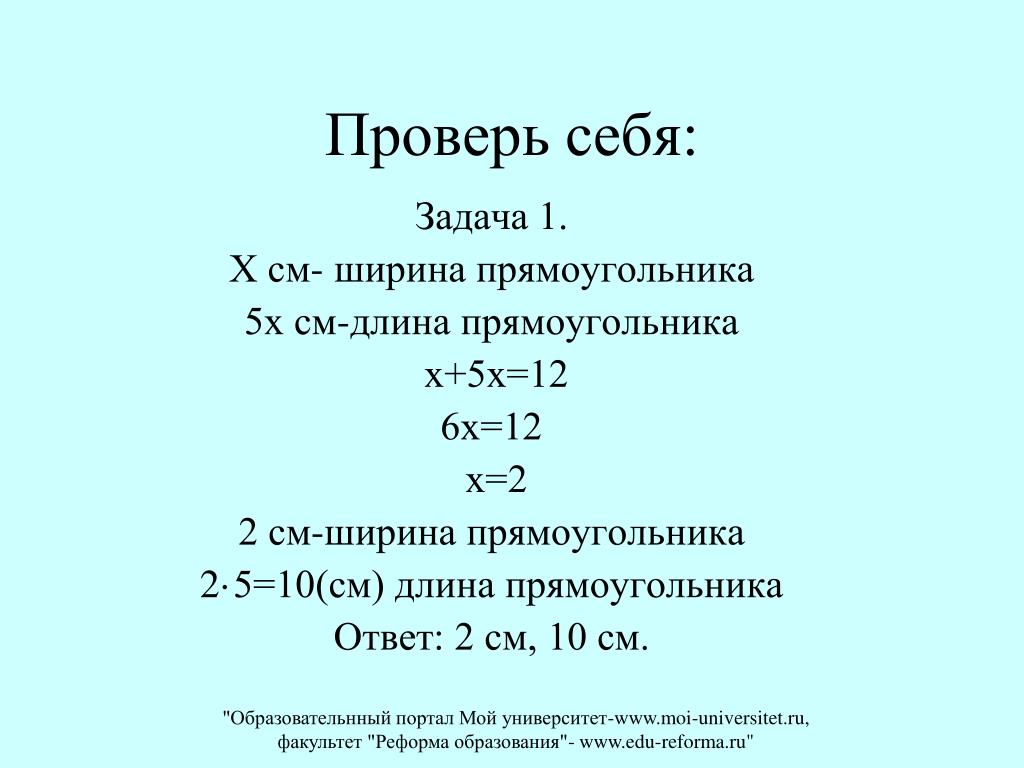 Проверь себя:

Задача 1.
Х см- ширина прямоугольника
5х см-длина прямоугольника
$x+5x=12$
$6x=12$
$x=2$
2 см-ширина прямоугольника
$2\cdot5=10$(см) длина прямоугольника
Ответ: 2 см, 10 см.

"Образовательнный портал Мой университет-www.moi-universitet.ru, факультет "Реформа образования"- www.edu-reforma.ru"